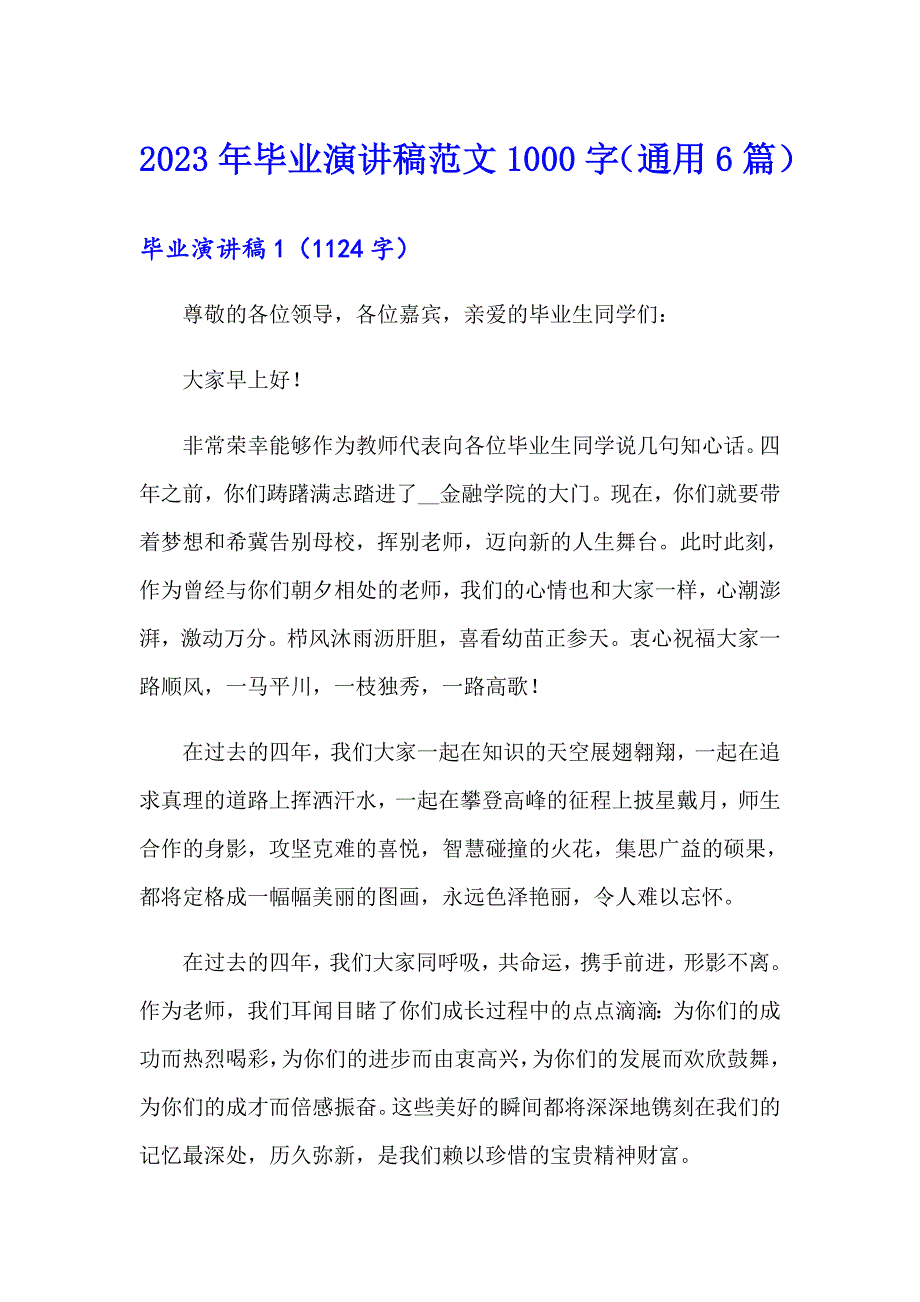 2023年毕业演讲稿范文1000字（通用6篇）

毕业演讲稿1（1124字）

尊敬的各位领导，各位嘉宾，亲爱的毕业生同学们：

大家早上好！

非常荣幸能够作为教师代表向各位毕业生同学说几句知心话。四年之前，你们踌躇满志踏进了__金融学院的大门。现在，你们就要带着梦想和希冀告别母校，挥别老师，迈向新的人生舞台。此时此刻，作为曾经与你们朝夕相处的老师，我们的心情也和大家一样，心潮澎湃，激动万分。栉风沐雨沥肝胆，喜看幼苗正参天。衷心祝福大家一路顺风，一马平川，一枝独秀，一路高歌！

在过去的四年，我们大家一起在知识的天空展翅翱翔，一起在追求真理的道路上挥洒汗水，一起在攀登高峰的征程上披星戴月，师生合作的身影，攻坚克难的喜悦，智慧碰撞的火花，集思广益的硕果，都将定格成一幅幅美丽的图画，永远色泽艳丽，令人难以忘怀。

在过去的四年，我们大家同呼吸，共命运，携手前进，形影不离。作为老师，我们耳闻目睹了你们成长过程中的点点滴滴：为你们的成功而热烈喝彩，为你们的进步而由衷高兴，为你们的发展而欢欣鼓舞，为你们的成才而倍感振奋。这些美好的瞬间都将深深地镌刻在我们的记忆最深处，历久弥新，是我们赖以珍惜的宝贵精神财富。